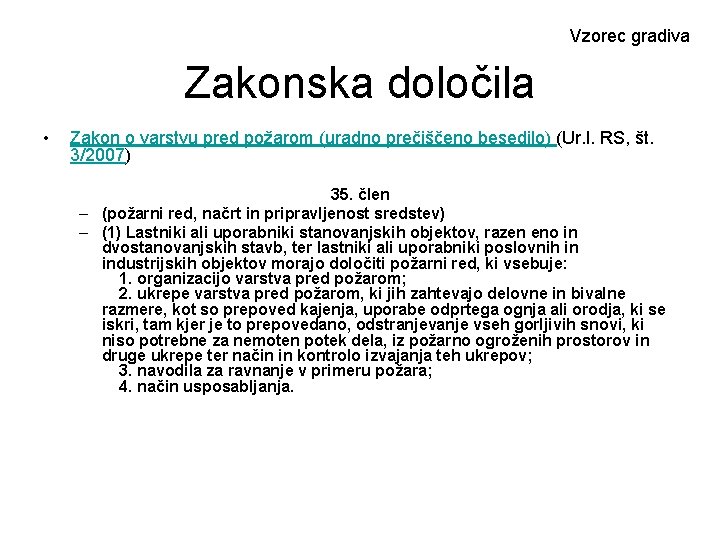 Vzorec gradiva

Zakonska določila

• Zakon o varstvu pred požarom (uradno prečiščeno besedilo) (Ur.l. RS, št. 3/2007)

35. člen

– (požarni red, načrt in pripravljenost sredstev)

– (1) Lastniki ali uporabniki stanovanjskih objektov, razen eno in dvostanovanjskih stavb, ter lastniki ali uporabniki poslovnih in industrijskih objektov morajo določiti požarni red, ki vsebuje:
1. organizacijo varstva pred požarom;
2. ukrepe varstva pred požarom, ki jih zahtevajo delovne in bivalne razmere, kot so prepoved kajenja, uporabe odprtega ognja ali orodja, ki se iskri, tam kjer je to prepovedano, odstranjevanje vseh gorljivih snovi, ki niso potrebne za nemoten potek dela, iz požarno ogroženih prostorov in druge ukrepe ter način in kontrolo izvajanja teh ukrepov;
3. navodila za ravnanje v primeru požara;
4. način usposabljanja.